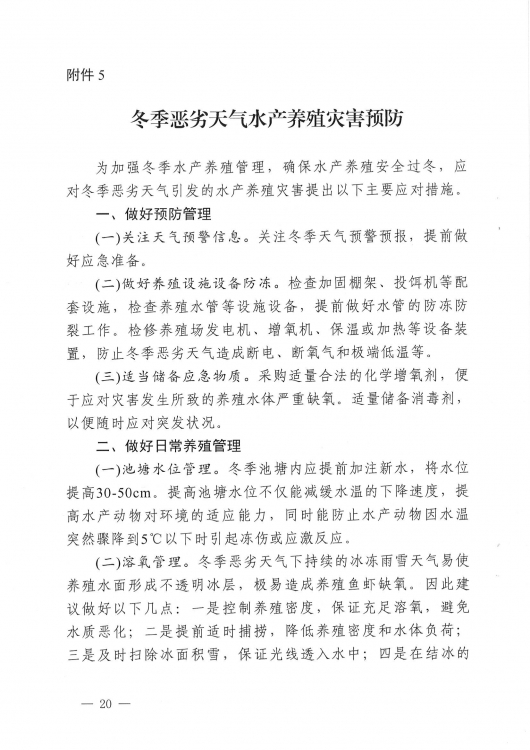 附件 5

冬季恶劣天气水产养殖灾害预防

为加强冬季水产养殖管理，确保水产养殖安全过冬，应对冬季恶劣天气引发的水产养殖灾害提出以下主要应对措施。

一、做好预防管理

(一)关注天气预警信息。关注冬季天气预警预报，提前做好应急准备。

(二)做好养殖设施设备防冻。检查加固棚架、投饵机等配套设施，检查养殖水管等设施设备，提前做好水管的防冻防裂工作。检修养殖场发电机、增氧机、保温或加热等设备装置，防止冬季恶劣天气造成断电、断氧气和极端低温等。

(三)适当储备应急物质。采购适量合法的化学增氧剂，便于应对灾害发生所致的养殖水体严重缺氧。适量储备消毒剂，以便随时应对突发状况。

二、做好日常养殖管理

(一)池塘水位管理。冬季池塘内应提前加注新水，将水位提高30-50cm。提高池塘水位不仅能减缓水温的下降速度，提高水产动物对环境的适应能力，同时能防止水产动物因水温突然骤降到5℃以下时引起冻伤或应激反应。

(二)溶氧管理。冬季恶劣天气下持续的冰冻雨雪天气易使养殖水面形成不透明冰层，极易造成养殖鱼虾缺氧。因此建议做好以下几点：一是控制养殖密度，保证充足溶氧，避免水质恶化；二是提前适时捕捞，降低养殖密度和水体负荷；三是及时扫除冰面积雪，保证光线透入水中；四是在结冰的

— 20 —